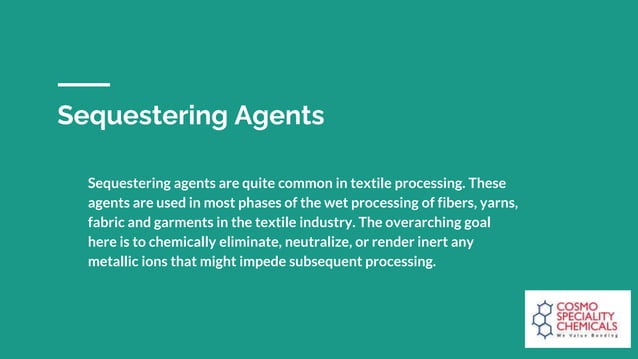 Sequestering Agents

Sequestering agents are quite common in textile processing. These agents are used in most phases of the wet processing of fibers, yarns, fabric and garments in the textile industry. The overarching goal here is to chemically eliminate, neutralize, or render inert any metallic ions that might impede subsequent processing.

COSMO SPECIALITY CHEMICALS
We Value Bonding